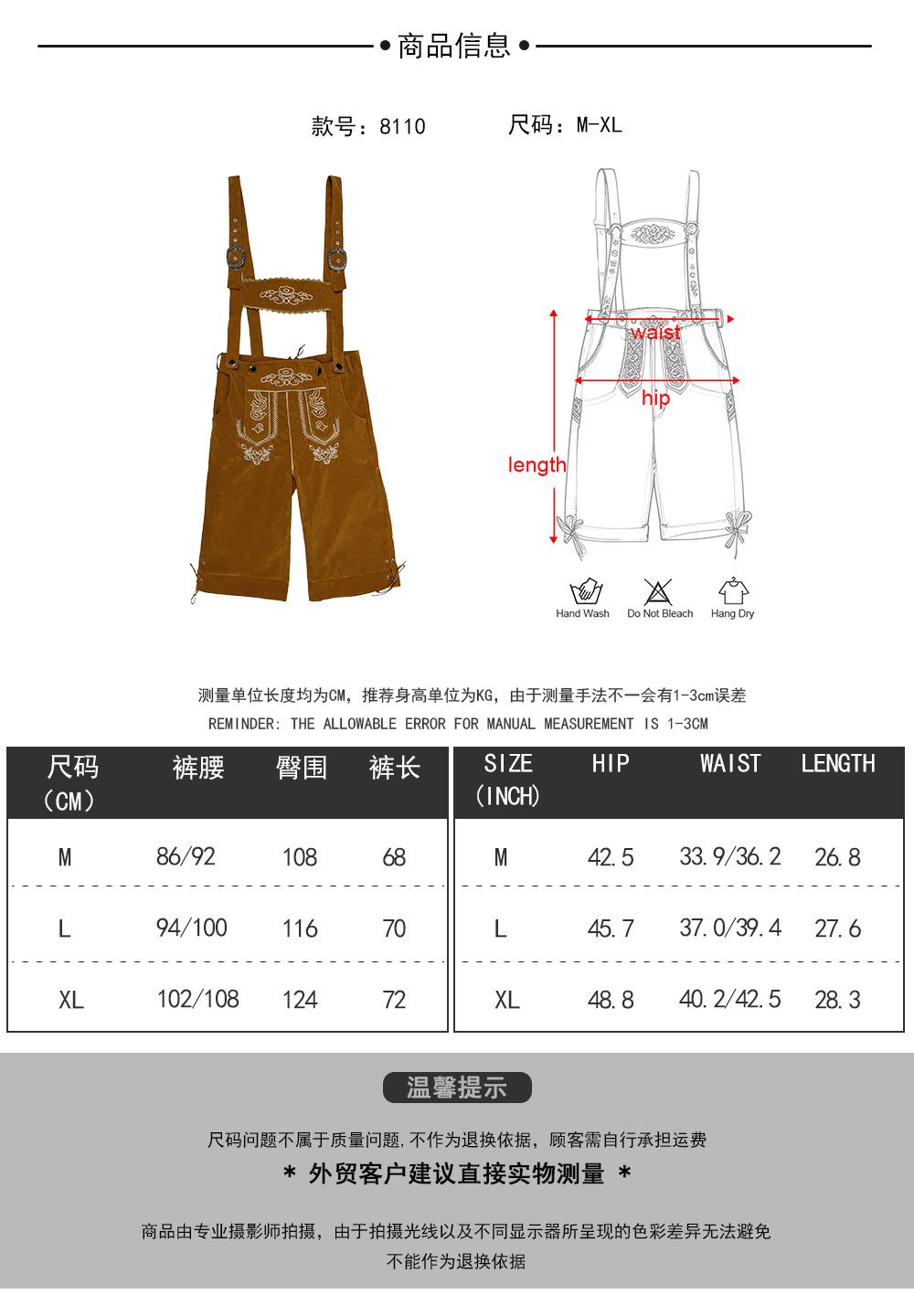 • 商品信息 •

款号：8110 尺码：M-XL

waist

hip

length

Hand Wash Do Not Bleach Hang Dry

测量单位长度均为CM，推荐身高单位为KG，由于测量手法不一会有1-3cm误差

REMINDER: THE ALLOWABLE ERROR FOR MANUAL MEASUREMENT IS 1-3CM

| 尺码（CM） | 裤腰 | 臀围 | 裤长 |
|---|---|---|---|
| M | 86/92 | 108 | 68 |
| L | 94/100 | 116 | 70 |
| XL | 102/108 | 124 | 72 |

| SIZE (INCH) | HIP | WAIST | LENGTH |
|---|---|---|---|
| M | 42.5 | 33.9/36.2 | 26.8 |
| L | 45.7 | 37.0/39.4 | 27.6 |
| XL | 48.8 | 40.2/42.5 | 28.3 |

温馨提示

尺码问题不属于质量问题,不作为退换依据，顾客需自行承担运费

* 外贸客户建议直接实物测量 *

商品由专业摄影师拍摄，由于拍摄光线以及不同显示器所呈现的色彩差异无法避免

不能作为退换依据